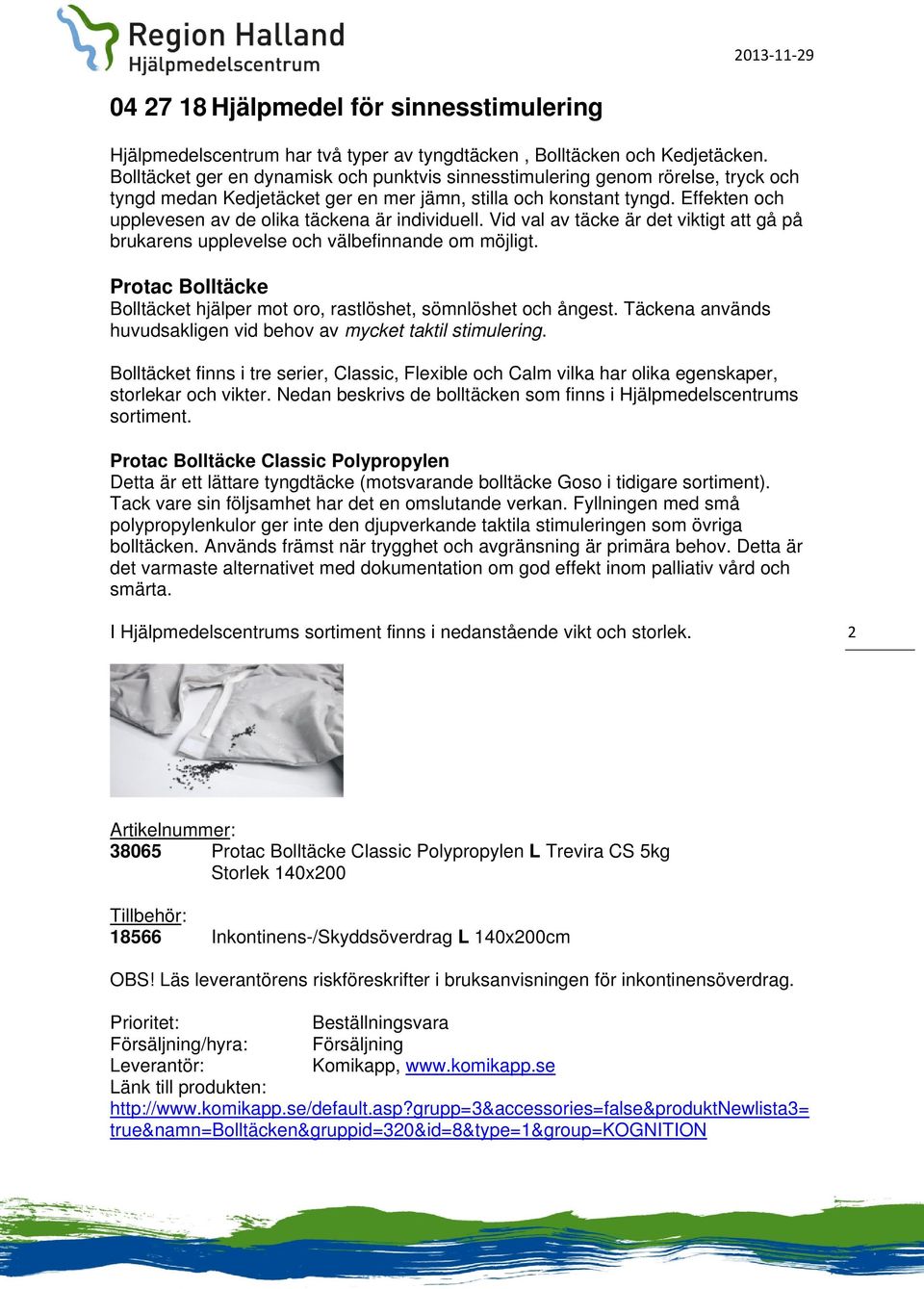 Region Halland
Hjälpmedelscentrum

2013-11-29

04 27 18 Hjälpmedel för sinnesstimulering

Hjälpmedelscentrum har två typer av tyngdtäcken , Bolltäcken och Kedjetäcken. Bolltäcket ger en dynamisk och punktvis sinnesstimulering genom rörelse, tryck och tyngd medan Kedjetäcket ger en mer jämn, stilla och konstant tyngd. Effekten och upplevesen av de olika täckena är individuell. Vid val av täcke är det viktigt att gå på brukarens upplevelse och välbefinnande om möjligt.

Protac Bolltäcke
Bolltäcket hjälper mot oro, rastlöshet, sömnlöshet och ångest. Täckena används huvudsakligen vid behov av mycket taktil stimulering.

Bolltäcket finns i tre serier, Classic, Flexible och Calm vilka har olika egenskaper, storlekar och vikter. Nedan beskrivs de bolltäcken som finns i Hjälpmedelscentrums sortiment.

Protac Bolltäcke Classic Polypropylen
Detta är ett lättare tyngdtäcke (motsvarande bolltäcke Goso i tidigare sortiment). Tack vare sin följsamhet har det en omslutande verkan. Fyllningen med små polypropylenkulor ger inte den djupverkande taktila stimuleringen som övriga bolltäcken. Används främst när trygghet och avgränsning är primära behov. Detta är det varmaste alternativet med dokumentation om god effekt inom palliativ vård och smärta.

I Hjälpmedelscentrums sortiment finns i nedanstående vikt och storlek.

2

Artikelnummer:
38065 Protac Bolltäcke Classic Polypropylen L Trevira CS 5kg
Storlek 140x200

Tillbehör:
18566 Inkontinens-/Skyddsöverdrag L 140x200cm

OBS! Läs leverantörens riskföreskrifter i bruksanvisningen för inkontinensöverdrag.

Prioritet: Beställningsvara
Försäljning/hyra: Försäljning
Leverantör: Komikapp, www.komikapp.se
Länk till produkten:
http://www.komikapp.se/default.asp?grupp=3&accessories=false&produktNewlista3=true&namn=Bolltäcken&gruppid=320&id=8&type=1&group=KOGNITION